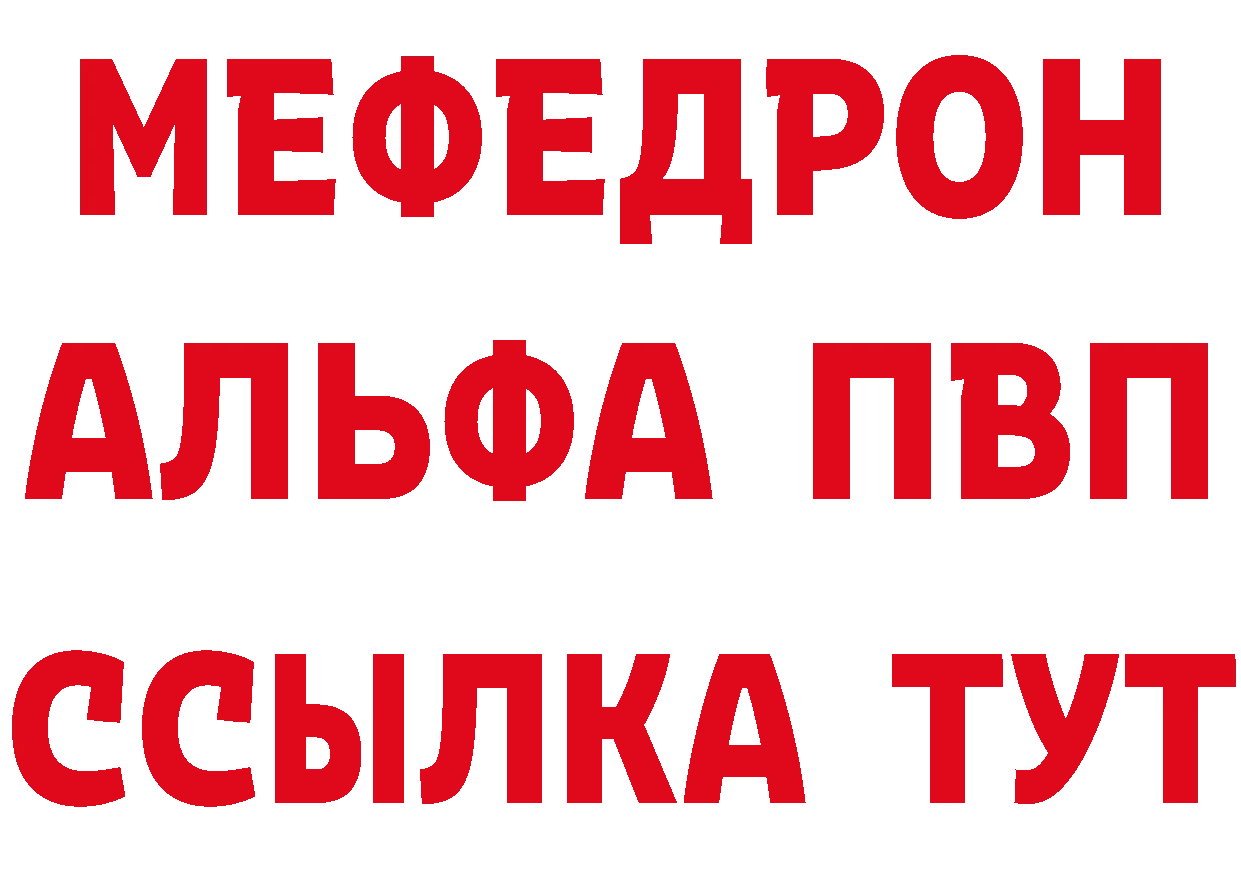 МЕФЕДРОН
АЛЬФА ПВП
ССЫЛКА ТУТ